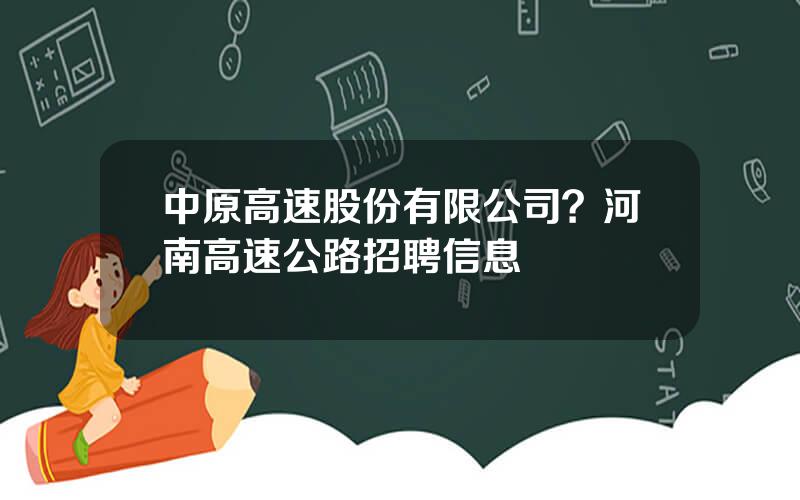 中原高速股份有限公司？河南高速公路招聘信息

STAT